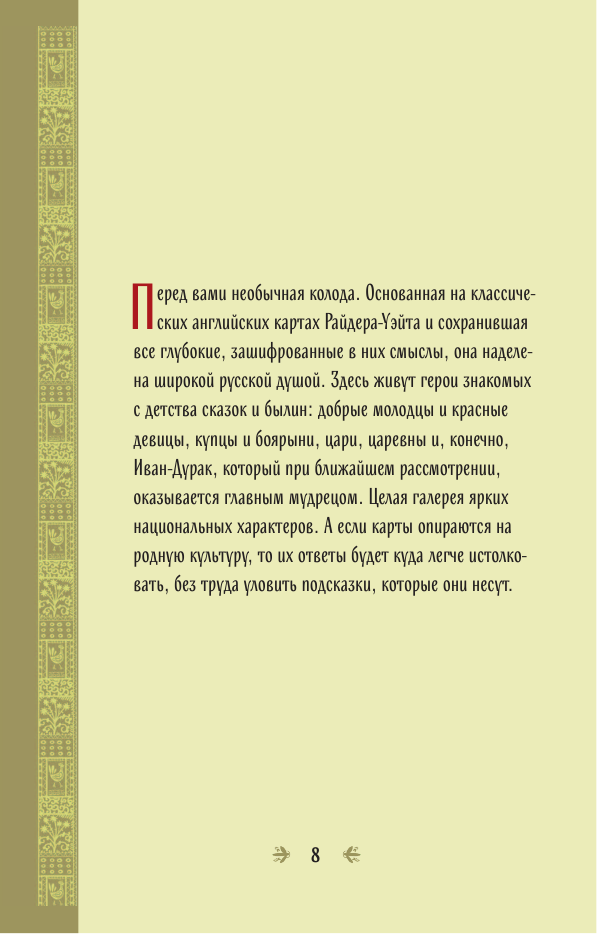 Перед вами необычная колода. Основанная на классических английских картах Райдера-Уэйта и сохранившая все глубокие, зашифрованные в них смыслы, она наделена широкой русской душой. Здесь живут герои знакомых с детства сказок и былин: добрые молодцы и красные девицы, купцы и боярыни, цари, царевны и, конечно, Иван-Дурак, который при ближайшем рассмотрении, оказывается главным мудрецом. Целая галерея ярких национальных характеров. А если карты опираются на родную культуру, то их ответы будет куда легче истолковать, без труда уловить подсказки, которые они несут.

8